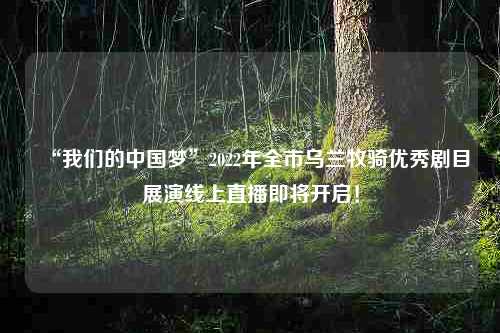 “我们的中国梦”2022年全市乌兰牧骑优秀剧目展演线上直播即将开启！